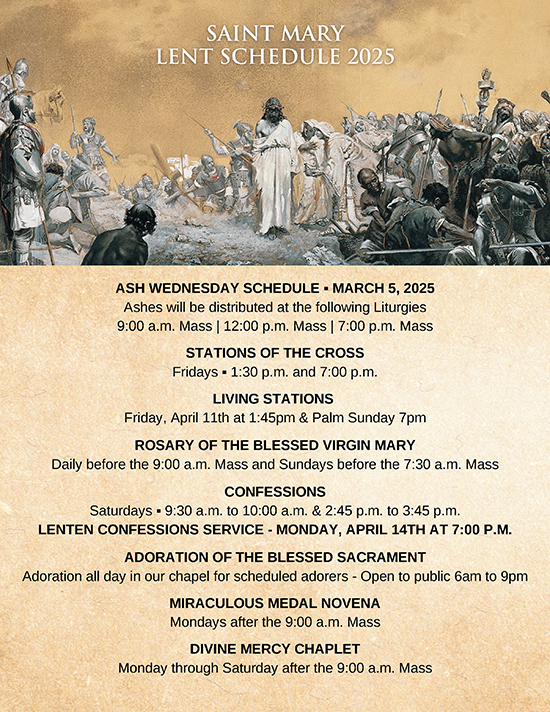 SAINT MARY
LENT SCHEDULE 2025

ASH WEDNESDAY SCHEDULE ▪ MARCH 5, 2025
Ashes will be distributed at the following Liturgies
9:00 a.m. Mass | 12:00 p.m. Mass | 7:00 p.m. Mass

STATIONS OF THE CROSS
Fridays ▪ 1:30 p.m. and 7:00 p.m.

LIVING STATIONS
Friday, April 11th at 1:45pm & Palm Sunday 7pm

ROSARY OF THE BLESSED VIRGIN MARY
Daily before the 9:00 a.m. Mass and Sundays before the 7:30 a.m. Mass

CONFESSIONS
Saturdays ▪ 9:30 a.m. to 10:00 a.m. & 2:45 p.m. to 3:45 p.m.
LENTEN CONFESSIONS SERVICE - MONDAY, APRIL 14TH AT 7:00 P.M.

ADORATION OF THE BLESSED SACRAMENT
Adoration all day in our chapel for scheduled adorers - Open to public 6am to 9pm

MIRACULOUS MEDAL NOVENA
Mondays after the 9:00 a.m. Mass

DIVINE MERCY CHAPLET
Monday through Saturday after the 9:00 a.m. Mass